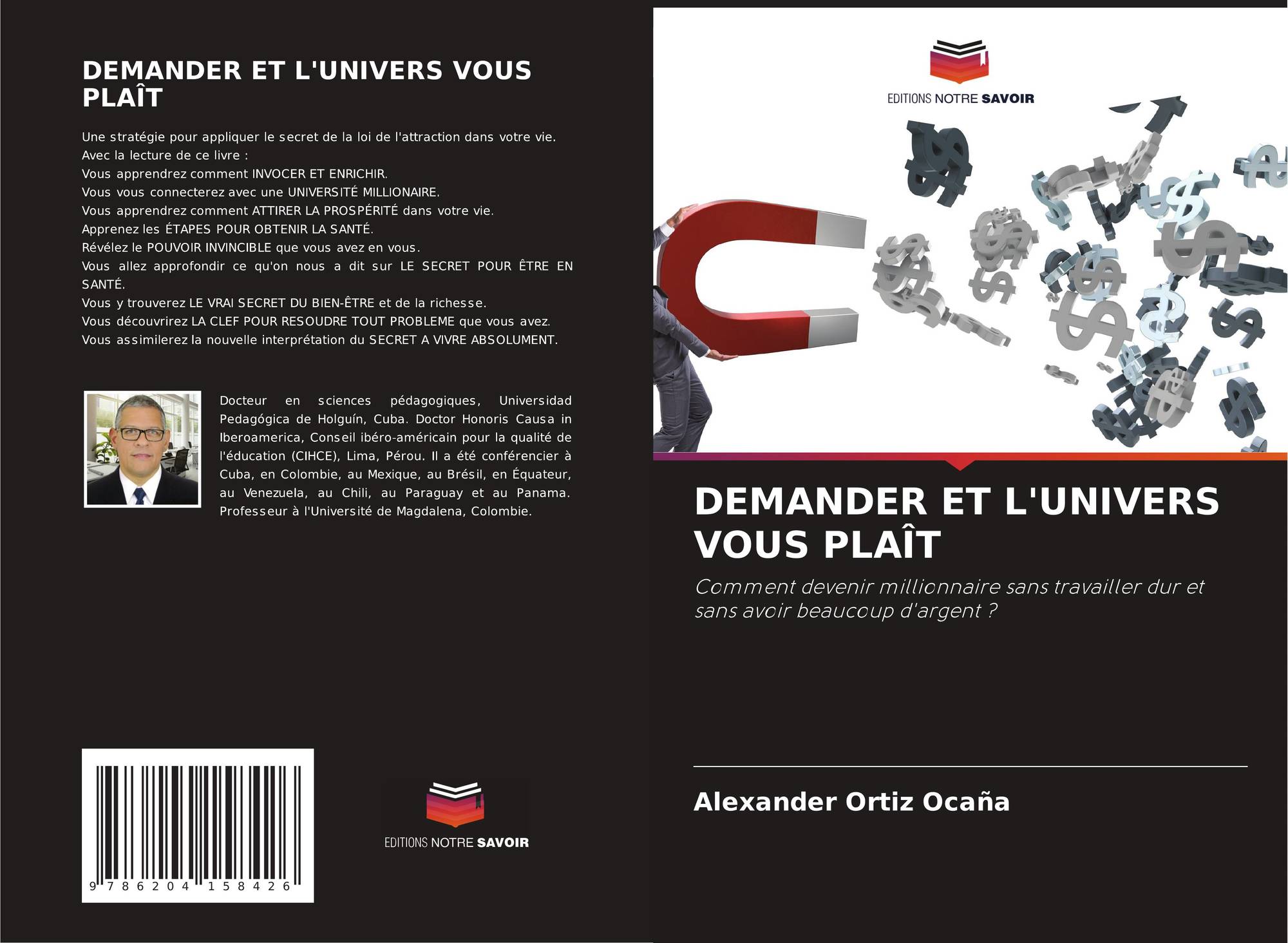 DEMANDER ET L'UNIVERS VOUS PLAÎT

Une stratégie pour appliquer le secret de la loi de l'attraction dans votre vie.
Avec la lecture de ce livre :
Vous apprendrez comment INVOCER ET ENRICHIR.
Vous vous connecterez avec une UNIVERSITÉ MILLIONAIRE.
Vous apprendrez comment ATTIRER LA PROSPÉRITÉ dans votre vie.
Apprenez les ÉTAPES POUR OBTENIR LA SANTÉ.
Révélez le POUVOIR INVINCIBLE que vous avez en vous.
Vous allez approfondir ce qu'on nous a dit sur LE SECRET POUR ÊTRE EN SANTÉ.
Vous y trouverez LE VRAI SECRET DU BIEN-ÊTRE et de la richesse.
Vous découvrirez LA CLEF POUR RESOUDRE TOUT PROBLEME que vous avez.
Vous assimilerez la nouvelle interprétation du SECRET A VIVRE ABSOLUMENT.

Docteur en sciences pédagogiques, Universidad Pedagógica de Holguín, Cuba. Doctor Honoris Causa in Iberoamerica, Conseil ibéro-américain pour la qualité de l'éducation (CIHCE), Lima, Pérou. Il a été conférencier à Cuba, en Colombie, au Mexique, au Brésil, en Équateur, au Venezuela, au Chili, au Paraguay et au Panama. Professeur à l'Université de Magdalena, Colombie.

9 786204 158426

EDITIONS NOTRE SAVOIR

EDITIONS NOTRE SAVOIR

DEMANDER ET L'UNIVERS VOUS PLAÎT

Comment devenir millionnaire sans travailler dur et sans avoir beaucoup d'argent ?

Alexander Ortiz Ocaña